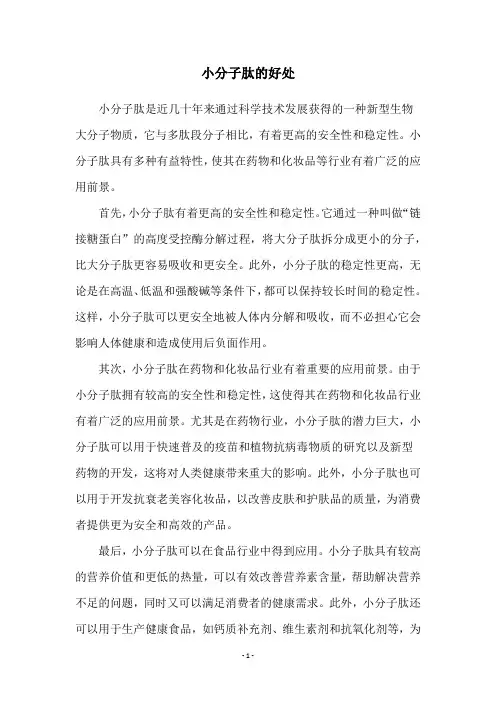 小分子肽的好处

小分子肽是近几十年来通过科学技术发展获得的一种新型生物大分子物质，它与多肽段分子相比，有着更高的安全性和稳定性。小分子肽具有多种有益特性，使其在药物和化妆品等行业有着广泛的应用前景。

首先，小分子肽有着更高的安全性和稳定性。它通过一种叫做“链接糖蛋白”的高度受控酶分解过程，将大分子肽拆分成更小的分子，比大分子肽更容易吸收和更安全。此外，小分子肽的稳定性更高，无论是在高温、低温和强酸碱等条件下，都可以保持较长时间的稳定性。这样，小分子肽可以更安全地被人体内分解和吸收，而不必担心它会影响人体健康和造成使用后负面作用。

其次，小分子肽在药物和化妆品行业有着重要的应用前景。由于小分子肽拥有较高的安全性和稳定性，这使得其在药物和化妆品行业有着广泛的应用前景。尤其是在药物行业，小分子肽的潜力巨大，小分子肽可以用于快速普及的疫苗和植物抗病毒物质的研究以及新型药物的开发，这将对人类健康带来重大的影响。此外，小分子肽也可以用于开发抗衰老美容化妆品，以改善皮肤和护肤品的质量，为消费者提供更为安全和高效的产品。

最后，小分子肽可以在食品行业中得到应用。小分子肽具有较高的营养价值和更低的热量，可以有效改善营养素含量，帮助解决营养不足的问题，同时又可以满足消费者的健康需求。此外，小分子肽还可以用于生产健康食品，如钙质补充剂、维生素剂和抗氧化剂等，为

- 1 -